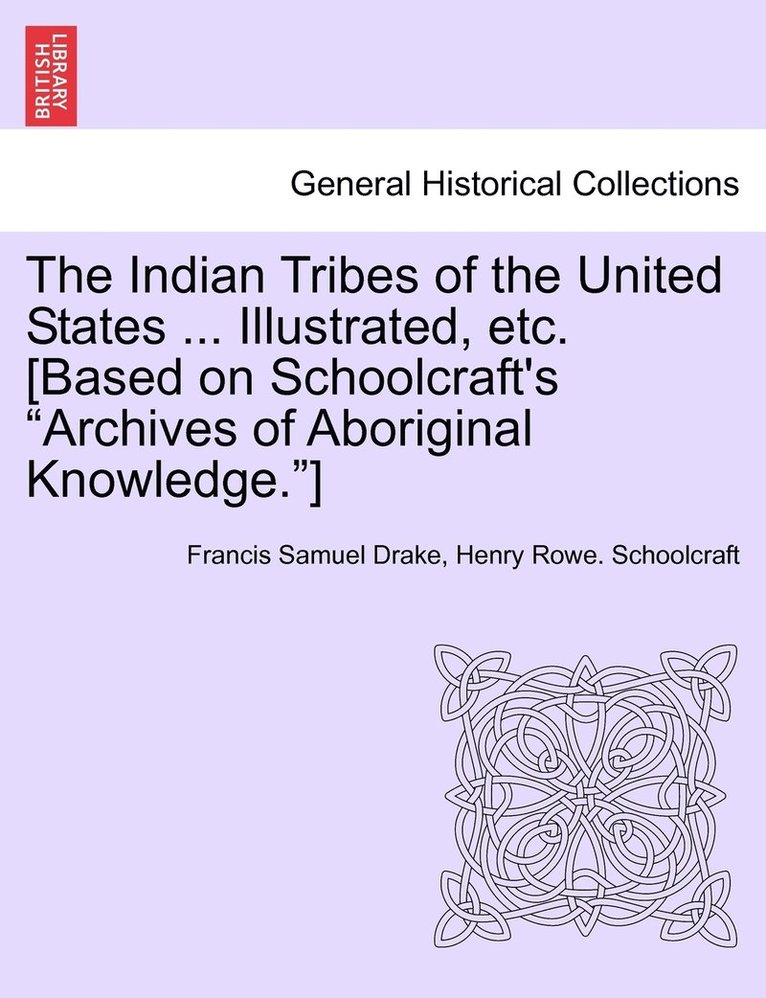 BRITISH LIBRARY

General Historical Collections

The Indian Tribes of the United States ... Illustrated, etc. [Based on Schoolcraft's “Archives of Aboriginal Knowledge.”]

Francis Samuel Drake, Henry Rowe. Schoolcraft